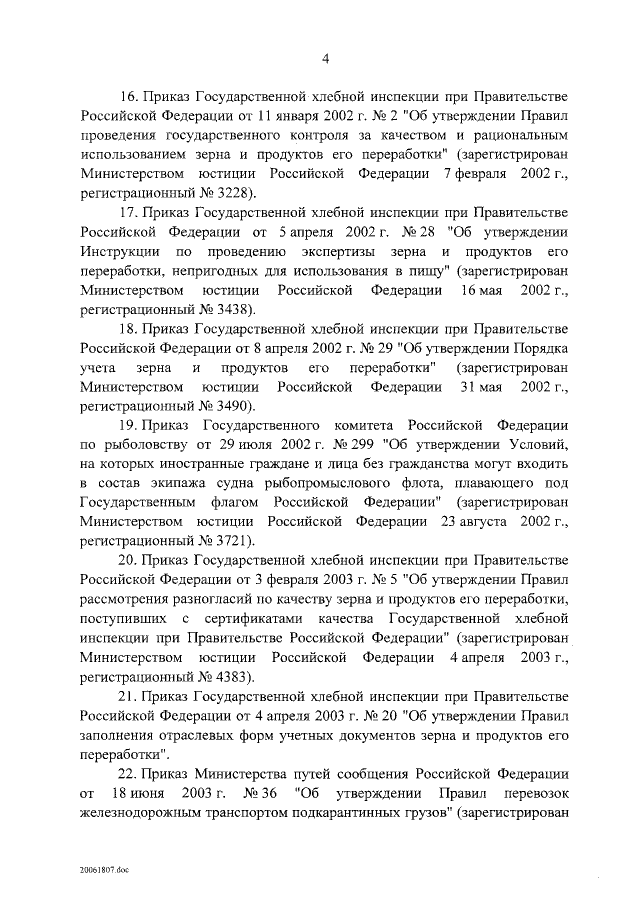 4

16. Приказ Государственной хлебной инспекции при Правительстве Российской Федерации от 11 января 2002 г. № 2 "Об утверждении Правил проведения государственного контроля за качеством и рациональным использованием зерна и продуктов его переработки" (зарегистрирован Министерством юстиции Российской Федерации 7 февраля 2002 г., регистрационный № 3228).

17. Приказ Государственной хлебной инспекции при Правительстве Российской Федерации от 5 апреля 2002 г. № 28 "Об утверждении Инструкции по проведению экспертизы зерна и продуктов его переработки, непригодных для использования в пищу" (зарегистрирован Министерством юстиции Российской Федерации 16 мая 2002 г., регистрационный № 3438).

18. Приказ Государственной хлебной инспекции при Правительстве Российской Федерации от 8 апреля 2002 г. № 29 "Об утверждении Порядка учета зерна и продуктов его переработки" (зарегистрирован Министерством юстиции Российской Федерации 31 мая 2002 г., регистрационный № 3490).

19. Приказ Государственного комитета Российской Федерации по рыболовству от 29 июля 2002 г. № 299 "Об утверждении Условий, на которых иностранные граждане и лица без гражданства могут входить в состав экипажа судна рыбопромыслового флота, плавающего под Государственным флагом Российской Федерации" (зарегистрирован Министерством юстиции Российской Федерации 23 августа 2002 г., регистрационный № 3721).

20. Приказ Государственной хлебной инспекции при Правительстве Российской Федерации от 3 февраля 2003 г. № 5 "Об утверждении Правил рассмотрения разногласий по качеству зерна и продуктов его переработки, поступивших с сертификатами качества Государственной хлебной инспекции при Правительстве Российской Федерации" (зарегистрирован Министерством юстиции Российской Федерации 4 апреля 2003 г., регистрационный № 4383).

21. Приказ Государственной хлебной инспекции при Правительстве Российской Федерации от 4 апреля 2003 г. № 20 "Об утверждении Правил заполнения отраслевых форм учетных документов зерна и продуктов его переработки".

22. Приказ Министерства путей сообщения Российской Федерации от 18 июня 2003 г. № 36 "Об утверждении Правил перевозок железнодорожным транспортом подкарантинных грузов" (зарегистрирован

20061807.doc